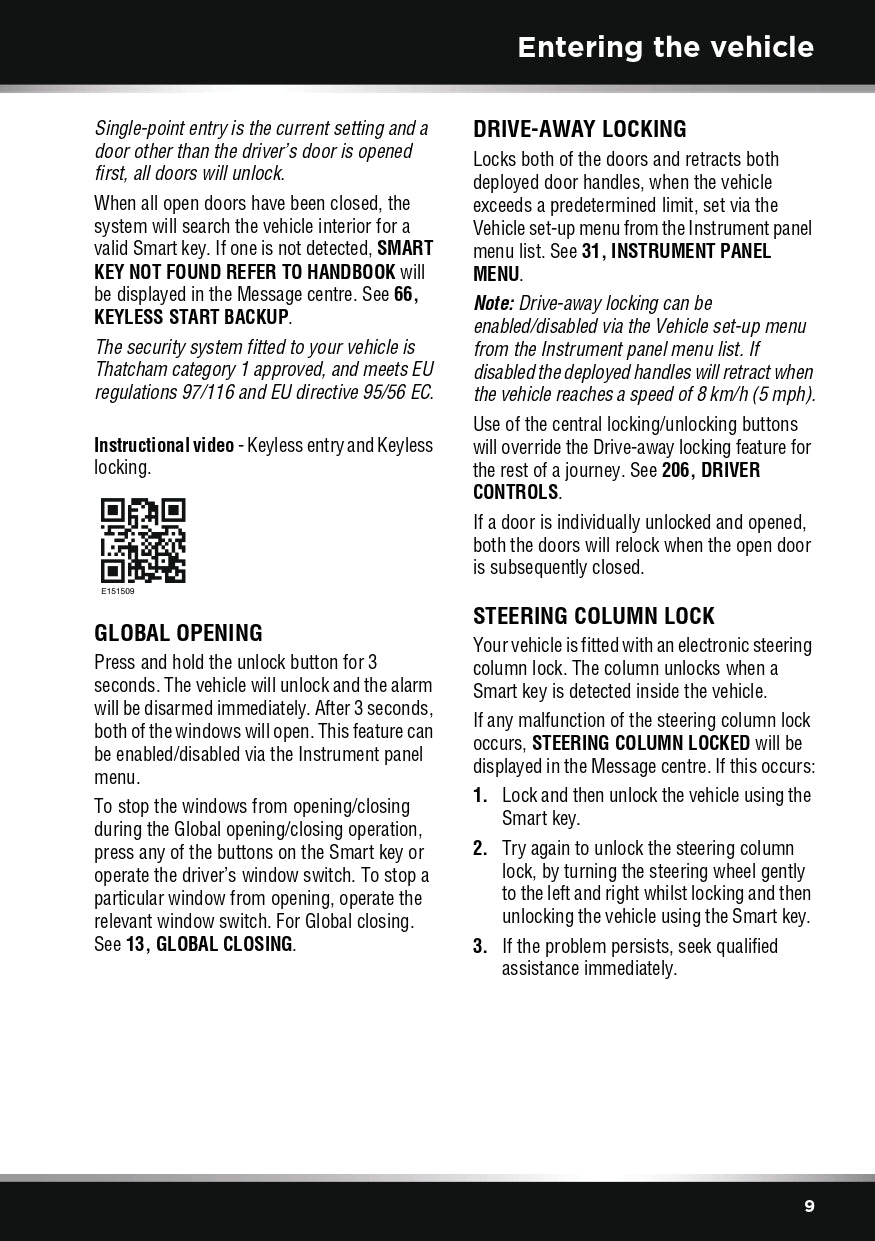 Entering the vehicle

Single-point entry is the current setting and a door other than the driver's door is opened first, all doors will unlock.

When all open doors have been closed, the system will search the vehicle interior for a valid Smart key. If one is not detected, SMART KEY NOT FOUND REFER TO HANDBOOK will be displayed in the Message centre. See 66, KEYLESS START BACKUP.

The security system fitted to your vehicle is Thatcham category 1 approved, and meets EU regulations 97/116 and EU directive 95/56 EC.

Instructional video - Keyless entry and Keyless locking.

E151509

GLOBAL OPENING

Press and hold the unlock button for 3 seconds. The vehicle will unlock and the alarm will be disarmed immediately. After 3 seconds, both of the windows will open. This feature can be enabled/disabled via the Instrument panel menu.

To stop the windows from opening/closing during the Global opening/closing operation, press any of the buttons on the Smart key or operate the driver's window switch. To stop a particular window from opening, operate the relevant window switch. For Global closing. See 13, GLOBAL CLOSING.

DRIVE-AWAY LOCKING

Locks both of the doors and retracts both deployed door handles, when the vehicle exceeds a predetermined limit, set via the Vehicle set-up menu from the Instrument panel menu list. See 31, INSTRUMENT PANEL MENU.

Note: Drive-away locking can be enabled/disabled via the Vehicle set-up menu from the Instrument panel menu list. If disabled the deployed handles will retract when the vehicle reaches a speed of 8 km/h (5 mph).

Use of the central locking/unlocking buttons will override the Drive-away locking feature for the rest of a journey. See 206, DRIVER CONTROLS.

If a door is individually unlocked and opened, both the doors will relock when the open door is subsequently closed.

STEERING COLUMN LOCK

Your vehicle is fitted with an electronic steering column lock. The column unlocks when a Smart key is detected inside the vehicle.

If any malfunction of the steering column lock occurs, STEERING COLUMN LOCKED will be displayed in the Message centre. If this occurs:

1. Lock and then unlock the vehicle using the Smart key.
2. Try again to unlock the steering column lock, by turning the steering wheel gently to the left and right whilst locking and then unlocking the vehicle using the Smart key.
3. If the problem persists, seek qualified assistance immediately.

9